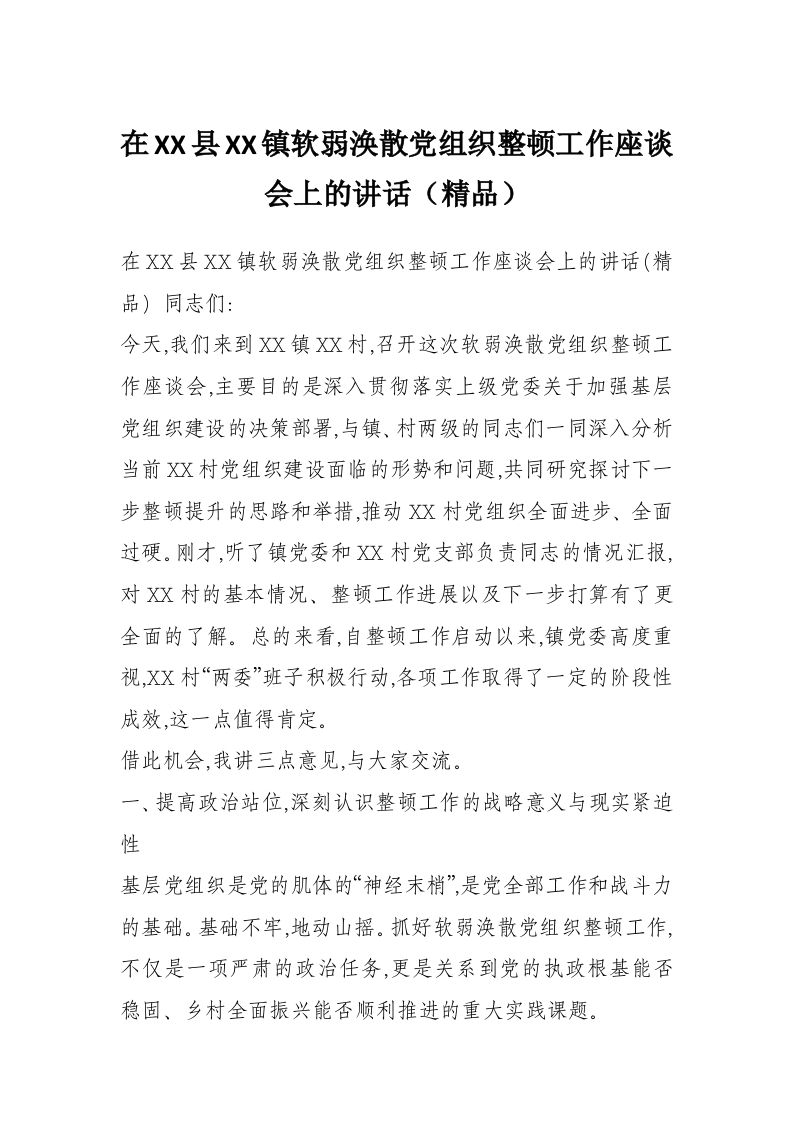 在XX县XX镇软弱涣散党组织整顿工作座谈会上的讲话（精品）

在XX县XX镇软弱涣散党组织整顿工作座谈会上的讲话(精品) 同志们:
今天,我们来到XX镇XX村,召开这次软弱涣散党组织整顿工作座谈会,主要目的是深入贯彻落实上级党委关于加强基层党组织建设的决策部署,与镇、村两级的同志们一同深入分析当前XX村党组织建设面临的形势和问题,共同研究探讨下一步整顿提升的思路和举措,推动XX村党组织全面进步、全面过硬。刚才,听了镇党委和XX村党支部负责同志的情况汇报,对XX村的基本情况、整顿工作进展以及下一步打算有了更全面的了解。总的来看,自整顿工作启动以来,镇党委高度重视,XX村“两委”班子积极行动,各项工作取得了一定的阶段性成效,这一点值得肯定。
借此机会,我讲三点意见,与大家交流。
一、提高政治站位,深刻认识整顿工作的战略意义与现实紧迫性
基层党组织是党的肌体的“神经末梢”,是党全部工作和战斗力的基础。基础不牢,地动山摇。抓好软弱涣散党组织整顿工作,不仅是一项严肃的政治任务,更是关系到党的执政根基能否稳固、乡村全面振兴能否顺利推进的重大实践课题。